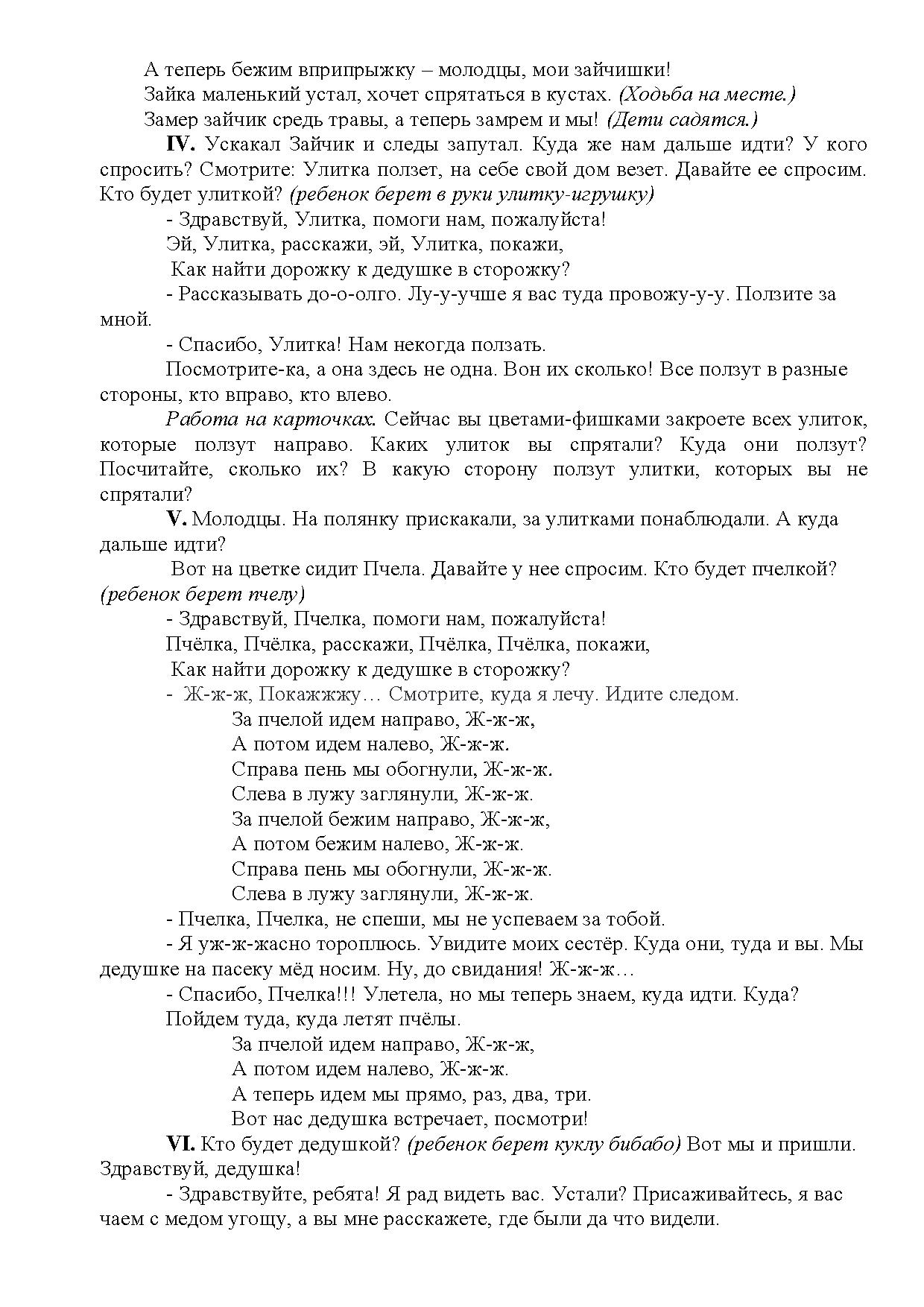 А теперь бежим вприпрыжку – молодцы, мои зайчишки!
Зайка маленький устал, хочет спрятаться в кустах. (Ходьба на месте.)
Замер зайчик средь травы, а теперь замрем и мы! (Дети садятся.)

IV. Ускакал Зайчик и следы запутал. Куда же нам дальше идти? У кого спросить? Смотрите: Улитка ползет, на себе свой дом везет. Давайте ее спросим. Кто будет улиткой? (ребенок берет в руки улитку-игрушку)

- Здравствуй, Улитка, помоги нам, пожалуйста!
Эй, Улитка, расскажи, эй, Улитка, покажи,
Как найти дорожку к дедушке в сторожку?

- Рассказывать до-о-олго. Лу-у-учше я вас туда провожу-у-у. Ползите за мной.

- Спасибо, Улитка! Нам некогда ползать.

Посмотрите-ка, а она здесь не одна. Вон их сколько! Все ползут в разные стороны, кто вправо, кто влево.

Работа на карточках. Сейчас вы цветами-фишками закроете всех улиток, которые ползут направо. Каких улиток вы спрятали? Куда они ползут? Посчитайте, сколько их? В какую сторону ползут улитки, которых вы не спрятали?

V. Молодцы. На полянку прискакали, за улитками понаблюдали. А куда дальше идти?

Вот на цветке сидит Пчела. Давайте у нее спросим. Кто будет пчелкой? (ребенок берет пчелу)

- Здравствуй, Пчелка, помоги нам, пожалуйста!
Пчёлка, Пчёлка, расскажи, Пчёлка, Пчёлка, покажи,
Как найти дорожку к дедушке в сторожку?

- Ж-ж-ж, Покажжжу… Смотрите, куда я лечу. Идите следом.

За пчелой идем направо, Ж-ж-ж,
А потом идем налево, Ж-ж-ж.
Справа пень мы обогнули, Ж-ж-ж.
Слева в лужу заглянули, Ж-ж-ж.
За пчелой бежим направо, Ж-ж-ж,
А потом бежим налево, Ж-ж-ж.
Справа пень мы обогнули, Ж-ж-ж.
Слева в лужу заглянули, Ж-ж-ж.

- Пчелка, Пчелка, не спеши, мы не успеваем за тобой.

- Я уж-ж-жасно тороплюсь. Увидите моих сестёр. Куда они, туда и вы. Мы дедушке на пасеку мёд носим. Ну, до свидания! Ж-ж-ж…

- Спасибо, Пчелка!!! Улетела, но мы теперь знаем, куда идти. Куда?
Пойдем туда, куда летят пчёлы.

За пчелой идем направо, Ж-ж-ж,
А потом идем налево, Ж-ж-ж.
А теперь идем мы прямо, раз, два, три.
Вот нас дедушка встречает, посмотри!

VI. Кто будет дедушкой? (ребенок берет куклу бибабо) Вот мы и пришли. Здравствуй, дедушка!

- Здравствуйте, ребята! Я рад видеть вас. Устали? Присаживайтесь, я вас чаем с медом угощу, а вы мне расскажете, где были да что видели.